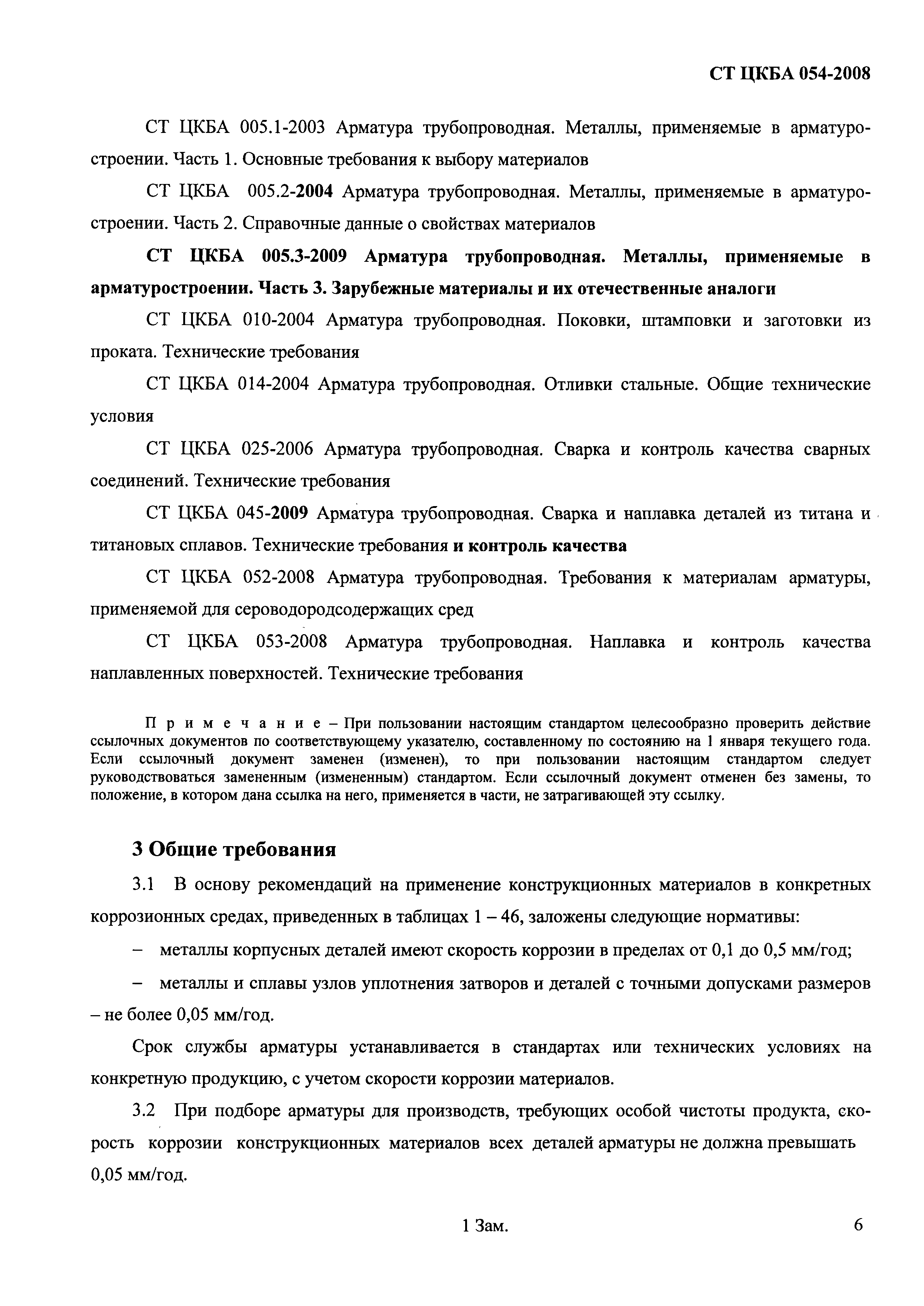 СТ ЦКБА 054-2008

СТ ЦКБА 005.1-2003 Арматура трубопроводная. Металлы, применяемые в арматуростроении. Часть 1. Основные требования к выбору материалов

СТ ЦКБА 005.2-2004 Арматура трубопроводная. Металлы, применяемые в арматуростроении. Часть 2. Справочные данные о свойствах материалов

СТ ЦКБА 005.3-2009 Арматура трубопроводная. Металлы, применяемые в арматуростроении. Часть 3. Зарубежные материалы и их отечественные аналоги

СТ ЦКБА 010-2004 Арматура трубопроводная. Поковки, штамповки и заготовки из проката. Технические требования

СТ ЦКБА 014-2004 Арматура трубопроводная. Отливки стальные. Общие технические условия

СТ ЦКБА 025-2006 Арматура трубопроводная. Сварка и контроль качества сварных соединений. Технические требования

СТ ЦКБА 045-2009 Арматура трубопроводная. Сварка и наплавка деталей из титана и титановых сплавов. Технические требования и контроль качества

СТ ЦКБА 052-2008 Арматура трубопроводная. Требования к материалам арматуры, применяемой для сероводородсодержащих сред

СТ ЦКБА 053-2008 Арматура трубопроводная. Наплавка и контроль качества наплавленных поверхностей. Технические требования

Примечание – При пользовании настоящим стандартом целесообразно проверить действие ссылочных документов по соответствующему указателю, составленному по состоянию на 1 января текущего года. Если ссылочный документ заменен (изменен), то при пользовании настоящим стандартом следует руководствоваться замененным (измененным) стандартом. Если ссылочный документ отменен без замены, то положение, в котором дана ссылка на него, применяется в части, не затрагивающей эту ссылку.

3 Общие требования

3.1 В основу рекомендаций на применение конструкционных материалов в конкретных коррозионных средах, приведенных в таблицах 1 – 46, заложены следующие нормативы:

– металлы корпусных деталей имеют скорость коррозии в пределах от 0,1 до 0,5 мм/год;

– металлы и сплавы узлов уплотнения затворов и деталей с точными допусками размеров – не более 0,05 мм/год.

Срок службы арматуры устанавливается в стандартах или технических условиях на конкретную продукцию, с учетом скорости коррозии материалов.

3.2 При подборе арматуры для производств, требующих особой чистоты продукта, скорость коррозии конструкционных материалов всех деталей арматуры не должна превышать 0,05 мм/год.

1 Зам.

6